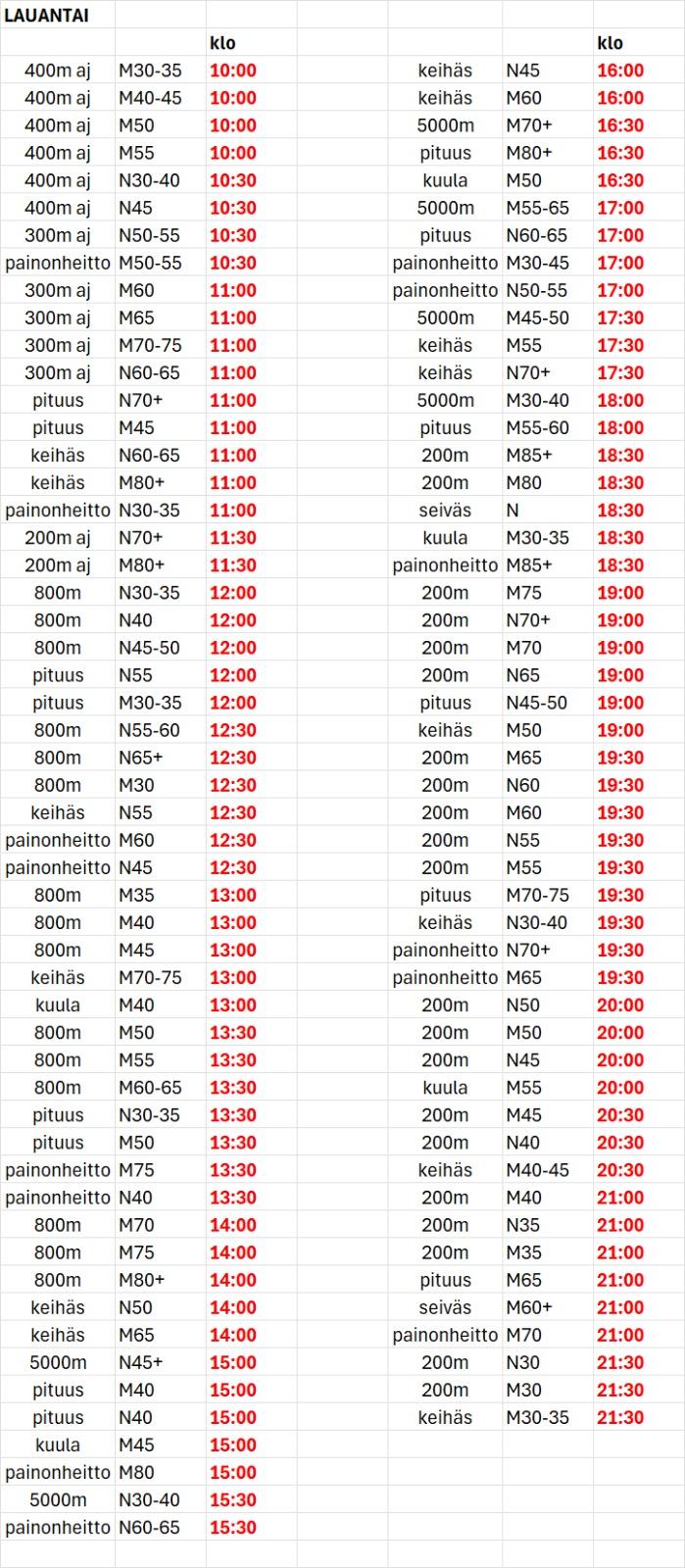 LAUANTAI

| | | klo |
|---|---|---|
| 400m aj | M30-35 | 10:00 |
| 400m aj | M40-45 | 10:00 |
| 400m aj | M50 | 10:00 |
| 400m aj | M55 | 10:00 |
| 400m aj | N30-40 | 10:30 |
| 400m aj | N45 | 10:30 |
| 300m aj | N50-55 | 10:30 |
| painonheitto | M50-55 | 10:30 |
| 300m aj | M60 | 11:00 |
| 300m aj | M65 | 11:00 |
| 300m aj | M70-75 | 11:00 |
| 300m aj | N60-65 | 11:00 |
| pituus | N70+ | 11:00 |
| pituus | M45 | 11:00 |
| keihäs | N60-65 | 11:00 |
| keihäs | M80+ | 11:00 |
| painonheitto | N30-35 | 11:00 |
| 200m aj | N70+ | 11:30 |
| 200m aj | M80+ | 11:30 |
| 800m | N30-35 | 12:00 |
| 800m | N40 | 12:00 |
| 800m | N45-50 | 12:00 |
| pituus | N55 | 12:00 |
| pituus | M30-35 | 12:00 |
| 800m | N55-60 | 12:30 |
| 800m | N65+ | 12:30 |
| 800m | M30 | 12:30 |
| keihäs | N55 | 12:30 |
| painonheitto | M60 | 12:30 |
| painonheitto | N45 | 12:30 |
| 800m | M35 | 13:00 |
| 800m | M40 | 13:00 |
| 800m | M45 | 13:00 |
| keihäs | M70-75 | 13:00 |
| kuula | M40 | 13:00 |
| 800m | M50 | 13:30 |
| 800m | M55 | 13:30 |
| 800m | M60-65 | 13:30 |
| pituus | N30-35 | 13:30 |
| pituus | M50 | 13:30 |
| painonheitto | M75 | 13:30 |
| painonheitto | N40 | 13:30 |
| 800m | M70 | 14:00 |
| 800m | M75 | 14:00 |
| 800m | M80+ | 14:00 |
| keihäs | N50 | 14:00 |
| keihäs | M65 | 14:00 |
| 5000m | N45+ | 15:00 |
| pituus | M40 | 15:00 |
| pituus | N40 | 15:00 |
| kuula | M45 | 15:00 |
| painonheitto | M80 | 15:00 |
| 5000m | N30-40 | 15:30 |
| painonheitto | N60-65 | 15:30 |

| | | klo |
|---|---|---|
| keihäs | N45 | 16:00 |
| keihäs | M60 | 16:00 |
| 5000m | M70+ | 16:30 |
| pituus | M80+ | 16:30 |
| kuula | M50 | 16:30 |
| 5000m | M55-65 | 17:00 |
| pituus | N60-65 | 17:00 |
| painonheitto | M30-45 | 17:00 |
| painonheitto | N50-55 | 17:00 |
| 5000m | M45-50 | 17:30 |
| keihäs | M55 | 17:30 |
| keihäs | N70+ | 17:30 |
| 5000m | M30-40 | 18:00 |
| pituus | M55-60 | 18:00 |
| 200m | M85+ | 18:30 |
| 200m | M80 | 18:30 |
| seiväs | N | 18:30 |
| kuula | M30-35 | 18:30 |
| painonheitto | M85+ | 18:30 |
| 200m | M75 | 19:00 |
| 200m | N70+ | 19:00 |
| 200m | M70 | 19:00 |
| 200m | N65 | 19:00 |
| pituus | N45-50 | 19:00 |
| keihäs | M50 | 19:00 |
| 200m | M65 | 19:30 |
| 200m | N60 | 19:30 |
| 200m | M60 | 19:30 |
| 200m | N55 | 19:30 |
| 200m | M55 | 19:30 |
| pituus | M70-75 | 19:30 |
| keihäs | N30-40 | 19:30 |
| painonheitto | N70+ | 19:30 |
| painonheitto | M65 | 19:30 |
| 200m | N50 | 20:00 |
| 200m | M50 | 20:00 |
| 200m | N45 | 20:00 |
| kuula | M55 | 20:00 |
| 200m | M45 | 20:30 |
| 200m | N40 | 20:30 |
| keihäs | M40-45 | 20:30 |
| 200m | M40 | 21:00 |
| 200m | N35 | 21:00 |
| 200m | M35 | 21:00 |
| pituus | M65 | 21:00 |
| seiväs | M60+ | 21:00 |
| painonheitto | M70 | 21:00 |
| 200m | N30 | 21:30 |
| 200m | M30 | 21:30 |
| keihäs | M30-35 | 21:30 |